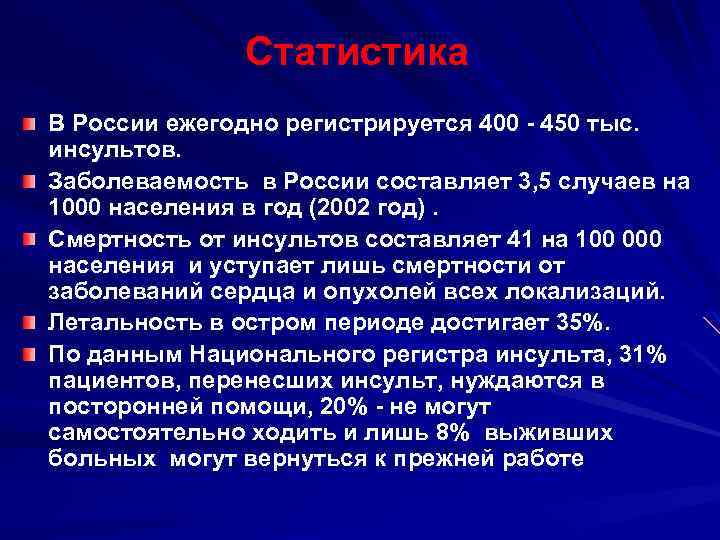 Статистика

В России ежегодно регистрируется 400 - 450 тыс. инсультов.

Заболеваемость в России составляет 3,5 случаев на 1000 населения в год (2002 год) .

Смертность от инсультов составляет 41 на 100 000 населения и уступает лишь смертности от заболеваний сердца и опухолей всех локализаций.

Летальность в остром периоде достигает 35%.

По данным Национального регистра инсульта, 31% пациентов, перенесших инсульт, нуждаются в посторонней помощи, 20% - не могут самостоятельно ходить и лишь 8% выживших больных могут вернуться к прежней работе